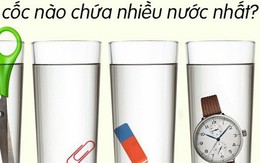 cốc nào chứa nhiều nước nhất?